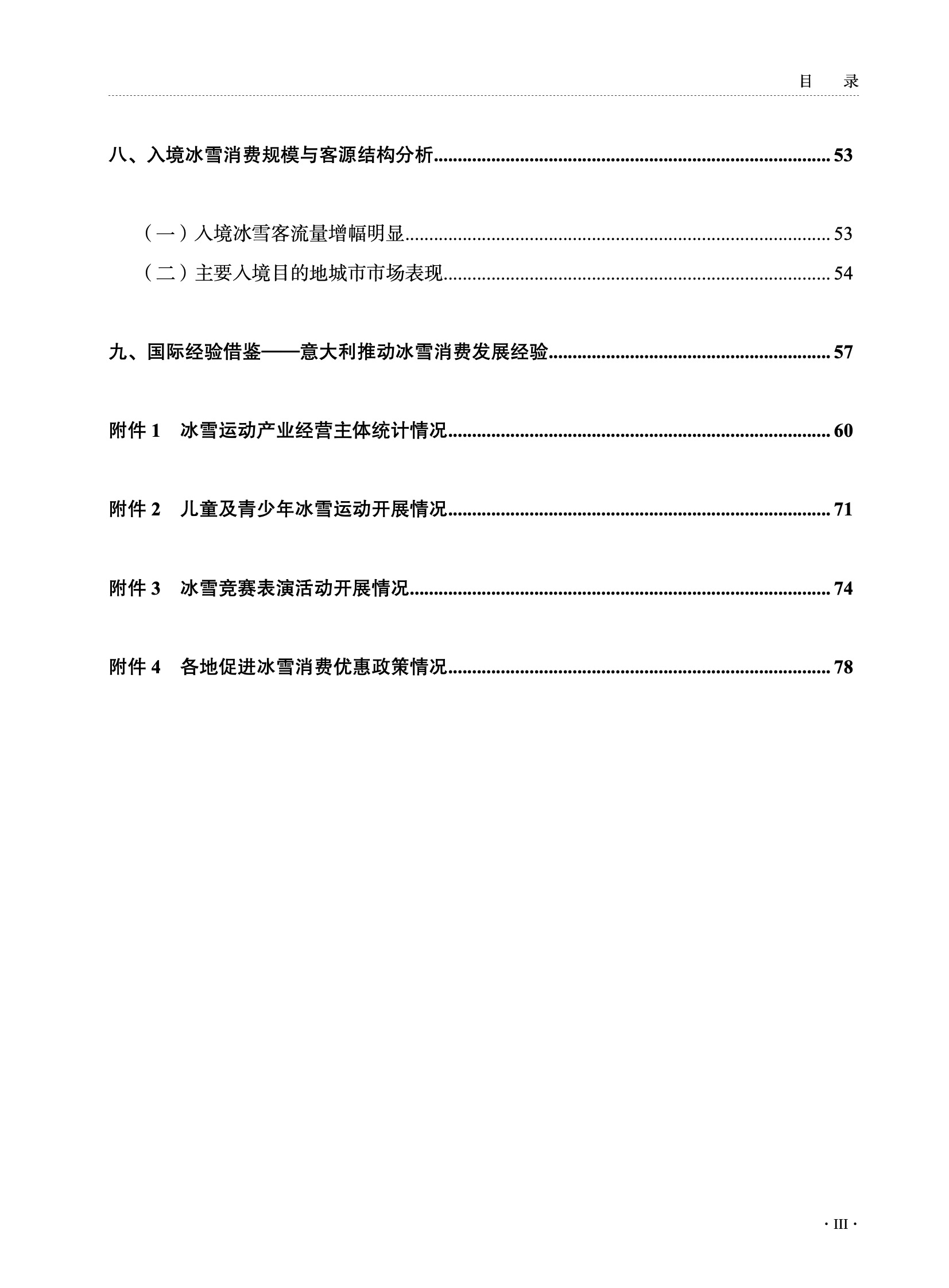 目 录

八、入境冰雪消费规模与客源结构分析 53

（一）入境冰雪客流量增幅明显 53

（二）主要入境目的地城市市场表现 54

九、国际经验借鉴——意大利推动冰雪消费发展经验 57

附件1 冰雪运动产业经营主体统计情况 60

附件2 儿童及青少年冰雪运动开展情况 71

附件3 冰雪竞赛表演活动开展情况 74

附件4 各地促进冰雪消费优惠政策情况 78

· III ·